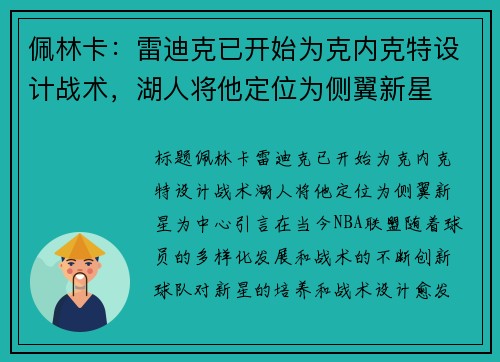 佩林卡：雷迪克已开始为克内克特设计战术，湖人将他定位为侧翼新星

标题佩林卡雷迪克已开始为克内克特设计战术湖人将他定位为侧翼新星为中心引言在当今NBA联盟随着球员的多样化发展和战术的不断创新球队对新星的培养和战术设计愈发